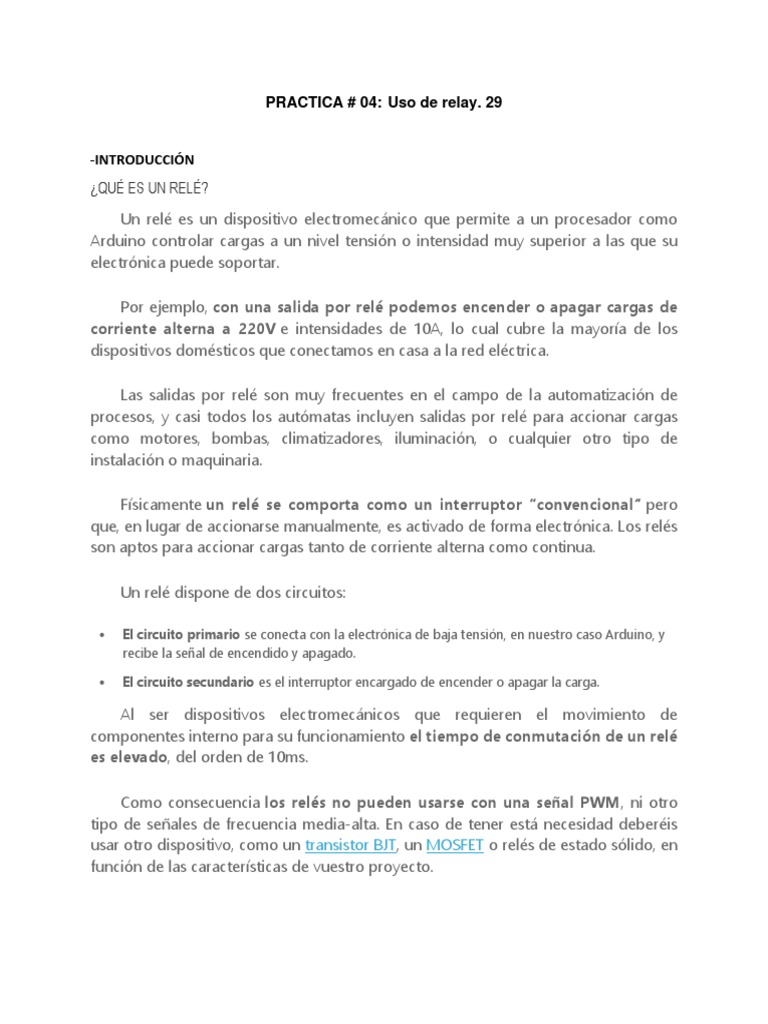 PRACTICA # 04: Uso de relay. 29

-INTRODUCCIÓN

¿QUÉ ES UN RELÉ?

Un relé es un dispositivo electromecánico que permite a un procesador como Arduino controlar cargas a un nivel tensión o intensidad muy superior a las que su electrónica puede soportar.

Por ejemplo, con una salida por relé podemos encender o apagar cargas de corriente alterna a 220V e intensidades de 10A, lo cual cubre la mayoría de los dispositivos domésticos que conectamos en casa a la red eléctrica.

Las salidas por relé son muy frecuentes en el campo de la automatización de procesos, y casi todos los autómatas incluyen salidas por relé para accionar cargas como motores, bombas, climatizadores, iluminación, o cualquier otro tipo de instalación o maquinaria.

Físicamente un relé se comporta como un interruptor "convencional" pero que, en lugar de accionarse manualmente, es activado de forma electrónica. Los relés son aptos para accionar cargas tanto de corriente alterna como continua.

Un relé dispone de dos circuitos:

• El circuito primario se conecta con la electrónica de baja tensión, en nuestro caso Arduino, y recibe la señal de encendido y apagado.

• El circuito secundario es el interruptor encargado de encender o apagar la carga.

Al ser dispositivos electromecánicos que requieren el movimiento de componentes interno para su funcionamiento el tiempo de conmutación de un relé es elevado, del orden de 10ms.

Como consecuencia los relés no pueden usarse con una señal PWM, ni otro tipo de señales de frecuencia media-alta. En caso de tener está necesidad deberéis usar otro dispositivo, como un transistor BJT, un MOSFET o relés de estado sólido, en función de las características de vuestro proyecto.